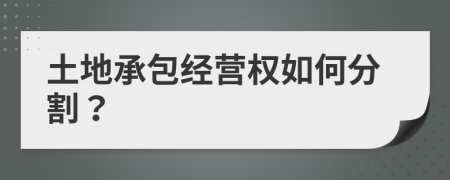 土地承包经营权如何分割？